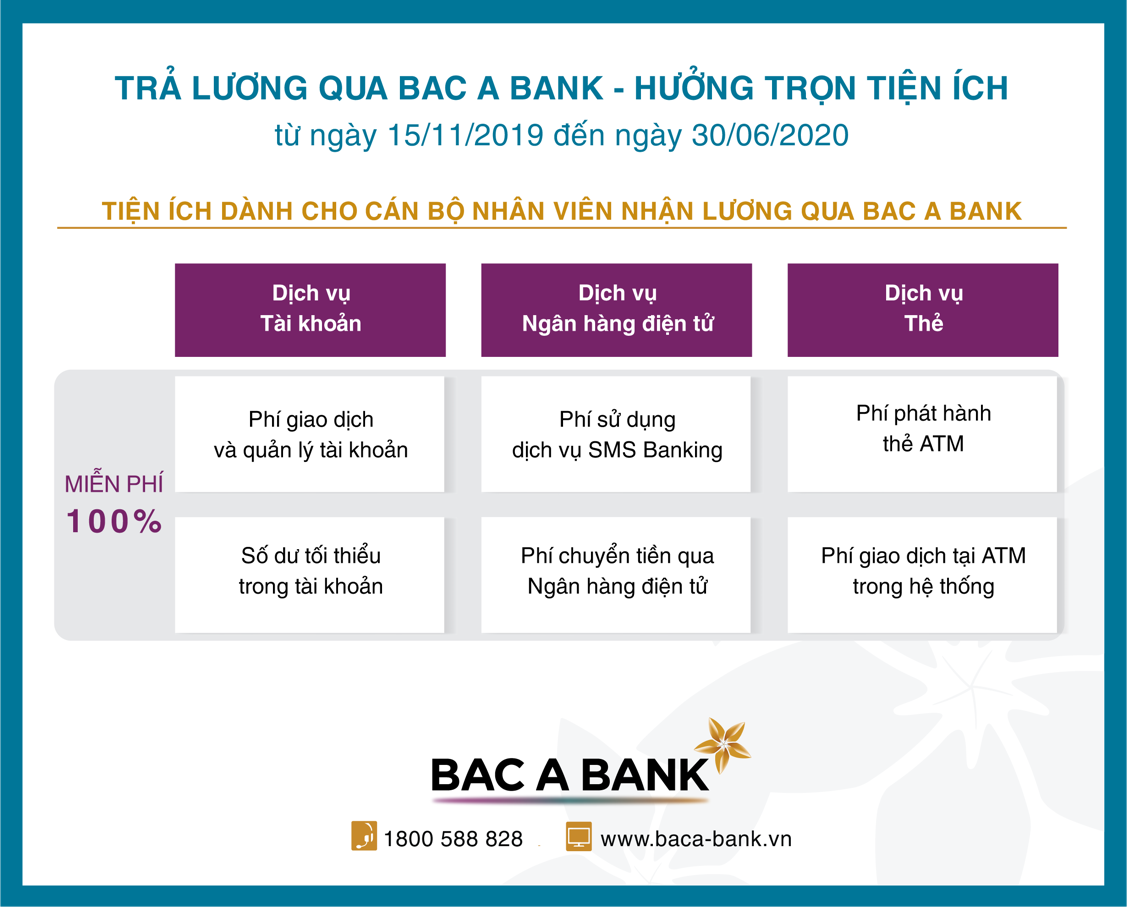 TRẢ LƯƠNG QUA BAC A BANK - HƯỞNG TRỌN TIỆN ÍCH
từ ngày 15/11/2019 đến ngày 30/06/2020

TIỆN ÍCH DÀNH CHO CÁN BỘ NHÂN VIÊN NHẬN LƯƠNG QUA BAC A BANK

| | Dịch vụ Tài khoản | Dịch vụ Ngân hàng điện tử | Dịch vụ Thẻ |
|---|---|---|---|
| MIỄN PHÍ 100% | Phí giao dịch và quản lý tài khoản | Phí sử dụng dịch vụ SMS Banking | Phí phát hành thẻ ATM |
| | Số dư tối thiểu trong tài khoản | Phí chuyển tiền qua Ngân hàng điện tử | Phí giao dịch tại ATM trong hệ thống |

BAC A BANK

1800 588 828
www.baca-bank.vn